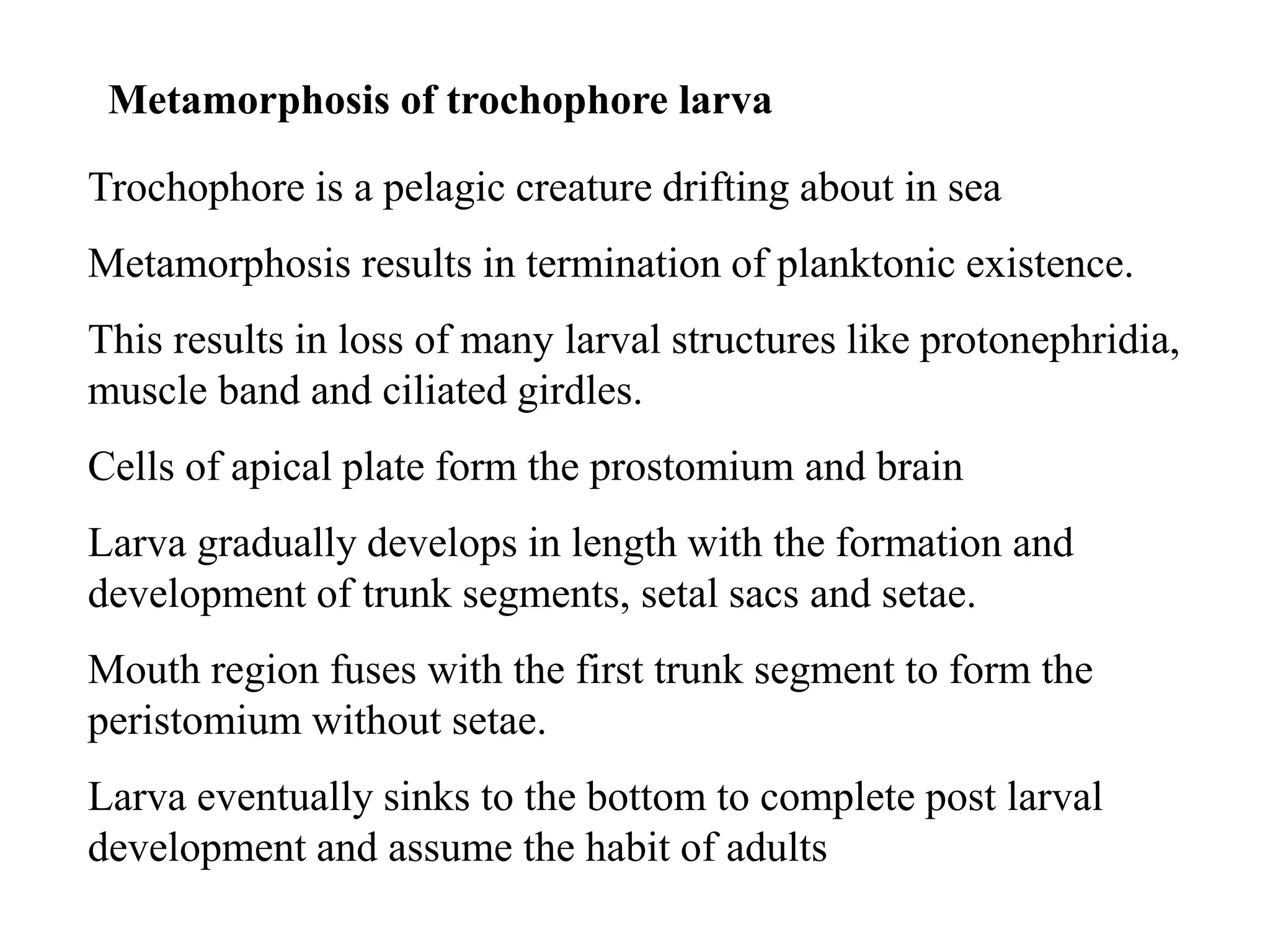 Metamorphosis of trochophore larva

Trochophore is a pelagic creature drifting about in sea

Metamorphosis results in termination of planktonic existence.

This results in loss of many larval structures like protonephridia, muscle band and ciliated girdles.

Cells of apical plate form the prostomium and brain

Larva gradually develops in length with the formation and development of trunk segments, setal sacs and setae.

Mouth region fuses with the first trunk segment to form the peristomium without setae.

Larva eventually sinks to the bottom to complete post larval development and assume the habit of adults